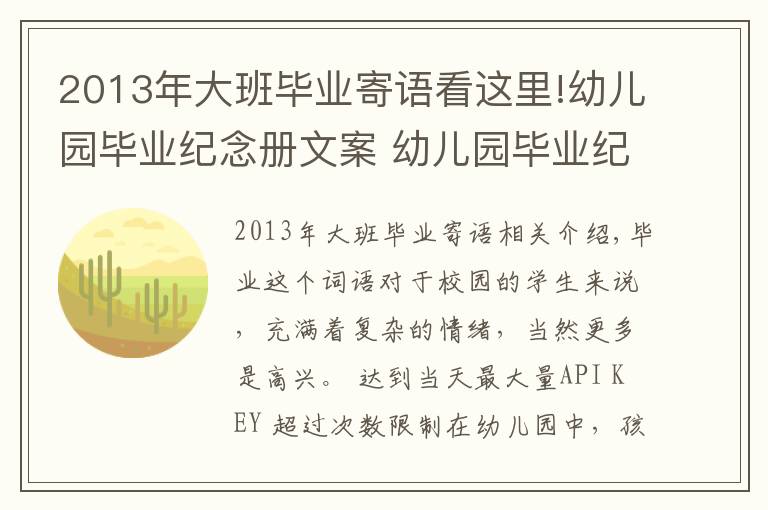 2013年大班毕业寄语看这里!幼儿园毕业纪念册文案 幼儿园毕业纪

2013年大班毕业寄语相关介绍,毕业这个词语对于校园的学生来说，充满着复杂的情绪，当然更多是高兴。 达到当天最大量API KEY 超过次数限制在幼儿园中，孩